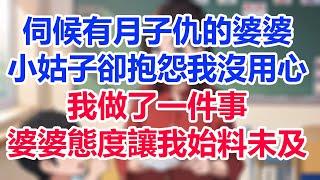 伺候有月子仇的婆婆
小姑子卻抱怨我沒用心
我做了一件事
婆婆態度讓我始料未及